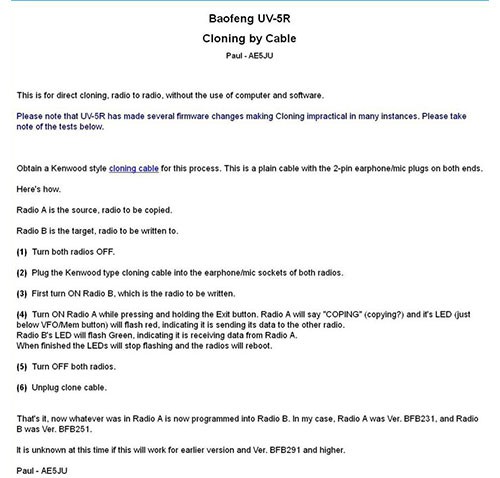 Baofeng UV-5R

Cloning by Cable

Paul - AE5JU

This is for direct cloning, radio to radio, without the use of computer and software.

Please note that UV-5R has made several firmware changes making Cloning impractical in many instances. Please take note of the tests below.

Obtain a Kenwood style cloning cable for this process. This is a plain cable with the 2-pin earphone/mic plugs on both ends.

Here's how.

Radio A is the source, radio to be copied.

Radio B is the target, radio to be written to.

(1) Turn both radios OFF.

(2) Plug the Kenwood type cloning cable into the earphone/mic sockets of both radios.

(3) First turn ON Radio B, which is the radio to be written.

(4) Turn ON Radio A while pressing and holding the Exit button. Radio A will say "COPING" (copying?) and it's LED (just below VFO/Mem button) will flash red, indicating it is sending its data to the other radio.
Radio B's LED will flash Green, indicating it is receiving data from Radio A.
When finished the LEDs will stop flashing and the radios will reboot.

(5) Turn OFF both radios.

(6) Unplug clone cable.

That's it, now whatever was in Radio A is now programmed into Radio B. In my case, Radio A was Ver. BFB231, and Radio B was Ver. BFB251.

It is unknown at this time if this will work for earlier version and Ver. BFB291 and higher.

Paul - AE5JU